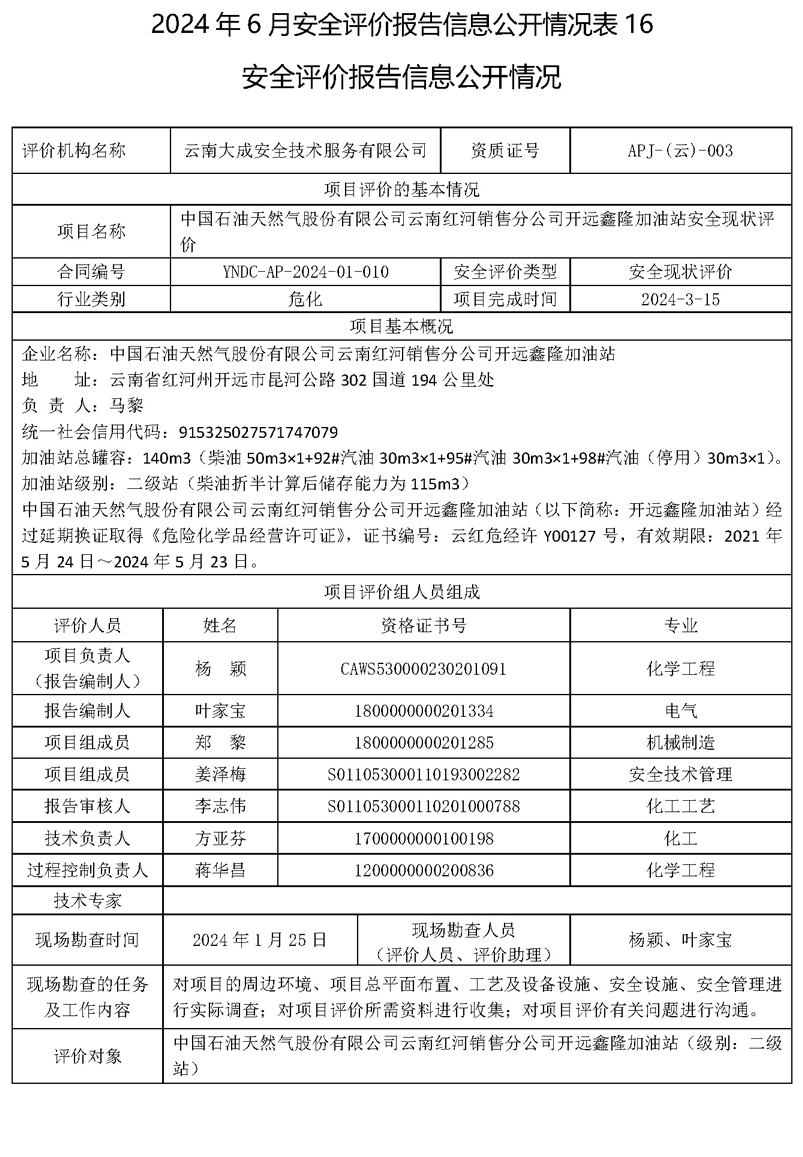 2024 年 6 月安全评价报告信息公开情况表 16

安全评价报告信息公开情况

| 评价机构名称 | 云南大成安全技术服务有限公司 | 资质证号 | APJ-(云)-003 |
|---|---|---|---|
| 项目评价的基本情况 | | | |
| 项目名称 | 中国石油天然气股份有限公司云南红河销售分公司开远鑫隆加油站安全现状评价 | | |
| 合同编号 | YNDC-AP-2024-01-010 | 安全评价类型 | 安全现状评价 |
| 行业类别 | 危化 | 项目完成时间 | 2024-3-15 |
| 项目基本概况 | | | |

企业名称：中国石油天然气股份有限公司云南红河销售分公司开远鑫隆加油站
地　　址：云南省红河州开远市昆河公路 302 国道 194 公里处
负 责 人：马黎
统一社会信用代码：915325027571747079
加油站总罐容：140m3（柴油 50m3×1+92#汽油 30m3×1+95#汽油 30m3×1+98#汽油（停用）30m3×1）。
加油站级别：二级站（柴油折半计算后储存能力为 115m3）
中国石油天然气股份有限公司云南红河销售分公司开远鑫隆加油站（以下简称：开远鑫隆加油站）经过延期换证取得《危险化学品经营许可证》，证书编号：云红危经许 Y00127 号，有效期限：2021 年 5 月 24 日～2024 年 5 月 23 日。

| 项目评价组人员组成 | | | |
|---|---|---|---|
| 评价人员 | 姓名 | 资格证书号 | 专业 |
| 项目负责人（报告编制人） | 杨　颖 | CAWS530000230201091 | 化学工程 |
| 报告编制人 | 叶家宝 | 1800000000201334 | 电气 |
| 项目组成员 | 郑　黎 | 1800000000201285 | 机械制造 |
| 项目组成员 | 姜泽梅 | S011053000110193002282 | 安全技术管理 |
| 报告审核人 | 李志伟 | S011053000110201000788 | 化工工艺 |
| 技术负责人 | 方亚芬 | 1700000000100198 | 化工 |
| 过程控制负责人 | 蒋华昌 | 1200000000200836 | 化学工程 |
| 技术专家 | | | |
| 现场勘查时间 | 2024 年 1 月 25 日 | 现场勘查人员（评价人员、评价助理） | 杨颖、叶家宝 |
| 现场勘查的任务及工作内容 | 对项目的周边环境、项目总平面布置、工艺及设备设施、安全设施、安全管理进行实际调查；对项目评价所需资料进行收集；对项目评价有关问题进行沟通。 | | |
| 评价对象 | 中国石油天然气股份有限公司云南红河销售分公司开远鑫隆加油站（级别：二级站） | | |